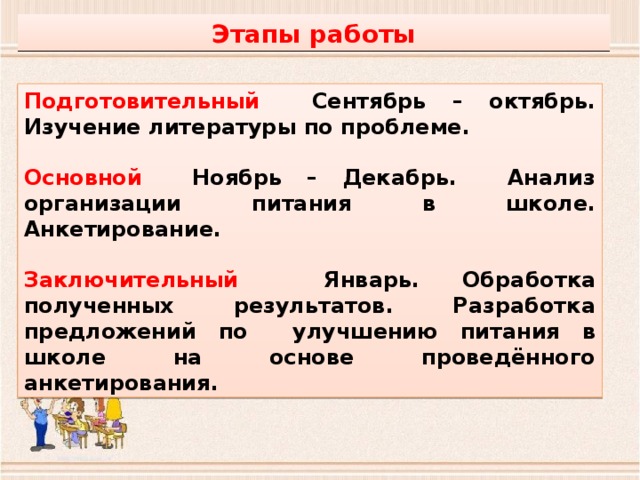 Этапы работы

Подготовительный Сентябрь – октябрь. Изучение литературы по проблеме.

Основной Ноябрь – Декабрь. Анализ организации питания в школе. Анкетирование.

Заключительный Январь. Обработка полученных результатов. Разработка предложений по улучшению питания в школе на основе проведённого анкетирования.